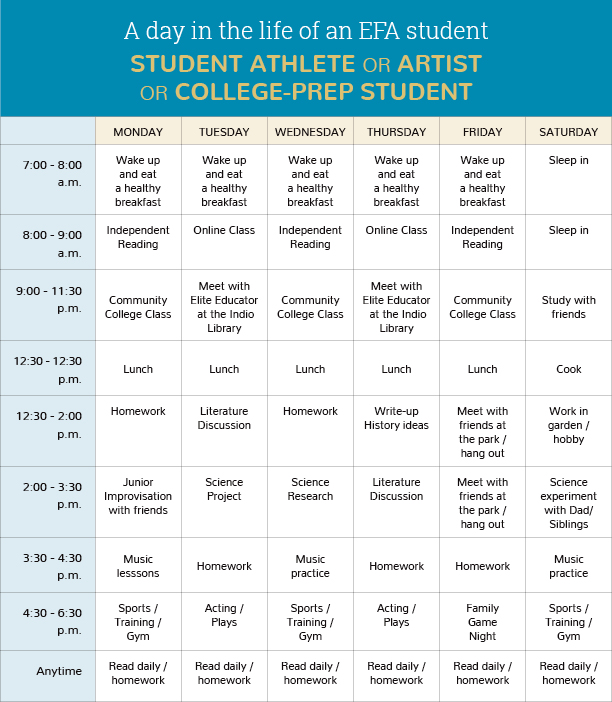 A day in the life of an EFA student
STUDENT ATHLETE OR ARTIST OR COLLEGE-PREP STUDENT

| | MONDAY | TUESDAY | WEDNESDAY | THURSDAY | FRIDAY | SATURDAY |
|---|---|---|---|---|---|---|
| 7:00 - 8:00 a.m. | Wake up and eat a healthy breakfast | Wake up and eat a healthy breakfast | Wake up and eat a healthy breakfast | Wake up and eat a healthy breakfast | Wake up and eat a healthy breakfast | Sleep in |
| 8:00 - 9:00 a.m. | Independent Reading | Online Class | Independent Reading | Online Class | Independent Reading | Sleep in |
| 9:00 - 11:30 p.m. | Community College Class | Meet with Elite Educator at the Indio Library | Community College Class | Meet with Elite Educator at the Indio Library | Community College Class | Study with friends |
| 12:30 - 12:30 p.m. | Lunch | Lunch | Lunch | Lunch | Lunch | Cook |
| 12:30 - 2:00 p.m. | Homework | Literature Discussion | Homework | Write-up History ideas | Meet with friends at the park / hang out | Work in garden / hobby |
| 2:00 - 3:30 p.m. | Junior Improvisation with friends | Science Project | Science Research | Literature Discussion | Meet with friends at the park / hang out | Science experiment with Dad/ Siblings |
| 3:30 - 4:30 p.m. | Music lesssons | Homework | Music practice | Homework | Homework | Music practice |
| 4:30 - 6:30 p.m. | Sports / Training / Gym | Acting / Plays | Sports / Training / Gym | Acting / Plays | Family Game Night | Sports / Training / Gym |
| Anytime | Read daily / homework | Read daily / homework | Read daily / homework | Read daily / homework | Read daily / homework | Read daily / homework |